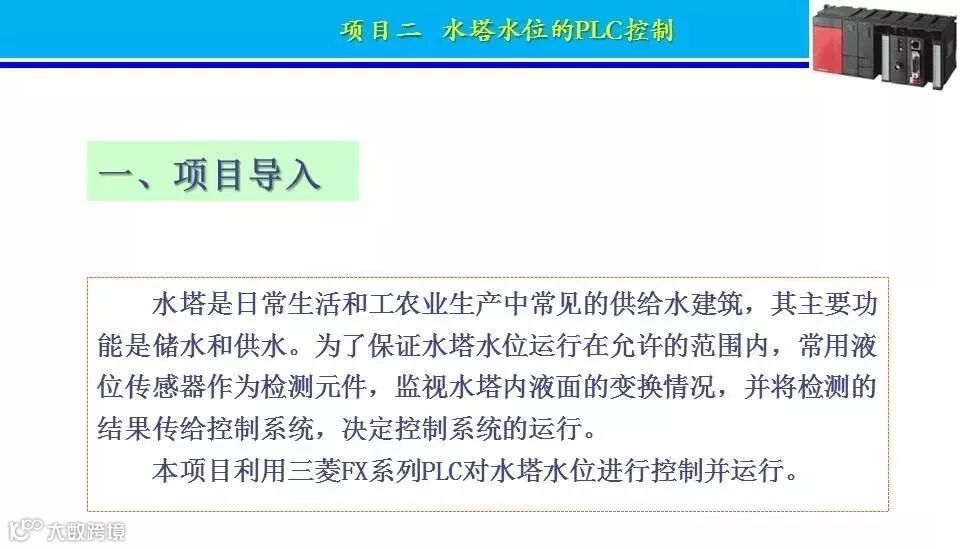 项目二 水塔水位的PLC控制

一、项目导入

水塔是日常生活和工农业生产中常见的供给水建筑，其主要功能是储水和供水。为了保证水塔水位运行在允许的范围内，常用液位传感器作为检测元件，监视水塔内液面的变换情况，并将检测的结果传给控制系统，决定控制系统的运行。

本项目利用三菱FX系列PLC对水塔水位进行控制并运行。

大数跨境